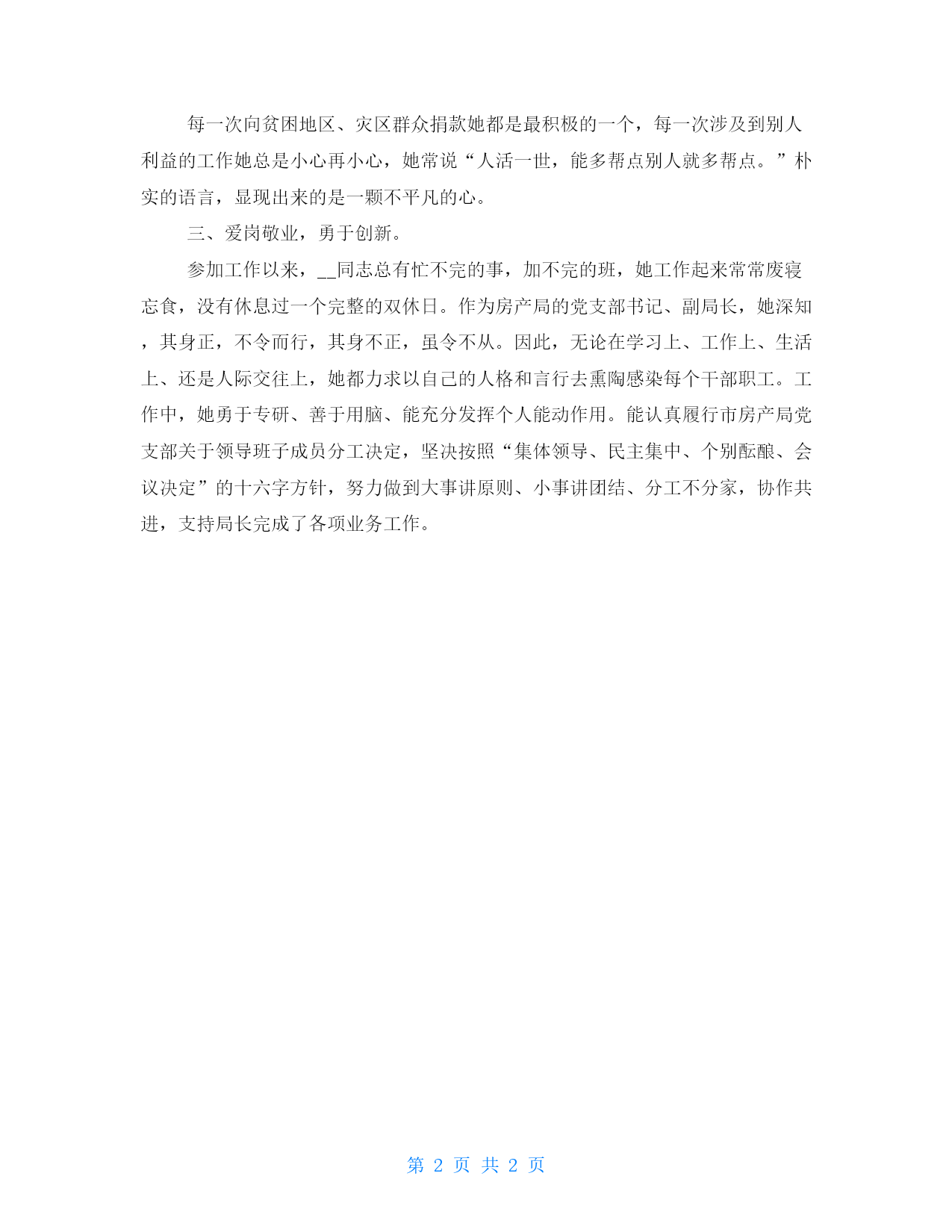 每一次向贫困地区、灾区群众捐款她都是最积极的一个，每一次涉及到别人利益的工作她总是小心再小心，她常说“人活一世，能多帮点别人就多帮点。”朴实的语言，显现出来的是一颗不平凡的心。

三、爱岗敬业，勇于创新。

参加工作以来，__同志总有忙不完的事，加不完的班，她工作起来常常废寝忘食，没有休息过一个完整的双休日。作为房产局的党支部书记、副局长，她深知，其身正，不令而行，其身不正，虽令不从。因此，无论在学习上、工作上、生活上、还是人际交往上，她都力求以自己的人格和言行去熏陶感染每个干部职工。工作中，她勇于专研、善于用脑、能充分发挥个人能动作用。能认真履行市房产局党支部关于领导班子成员分工决定，坚决按照“集体领导、民主集中、个别酝酿、会议决定”的十六字方针，努力做到大事讲原则、小事讲团结、分工不分家，协作共进，支持局长完成了各项业务工作。

第 2 页 共 2 页